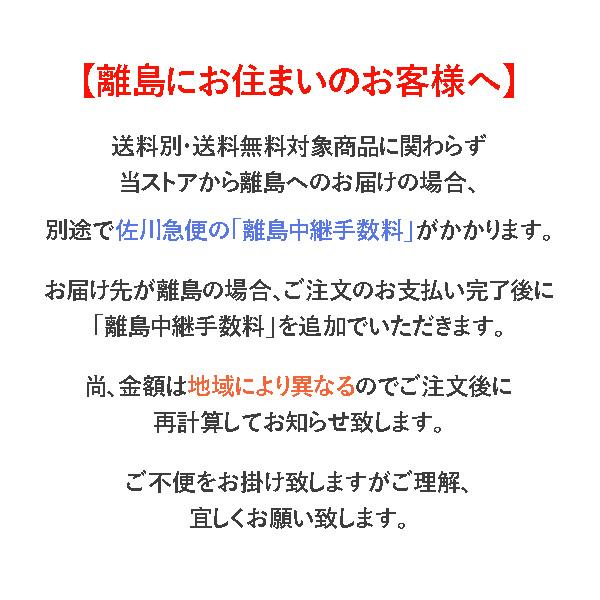 【離島にお住まいのお客様へ】

送料別・送料無料対象商品に関わらず
当ストアから離島へのお届けの場合、
別途で佐川急便の「離島中継手数料」がかかります。

お届け先が離島の場合、ご注文のお支払い完了後に
「離島中継手数料」を追加でいただきます。

尚、金額は地域により異なるのでご注文後に
再計算してお知らせ致します。

ご不便をお掛け致しますがご理解、
宜しくお願い致します。